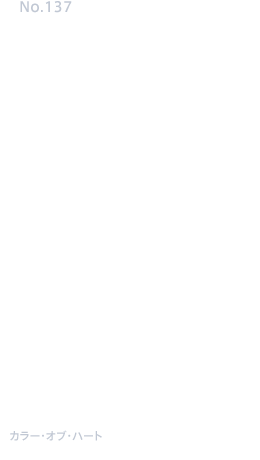 No.137

カラー･オブ･ハート